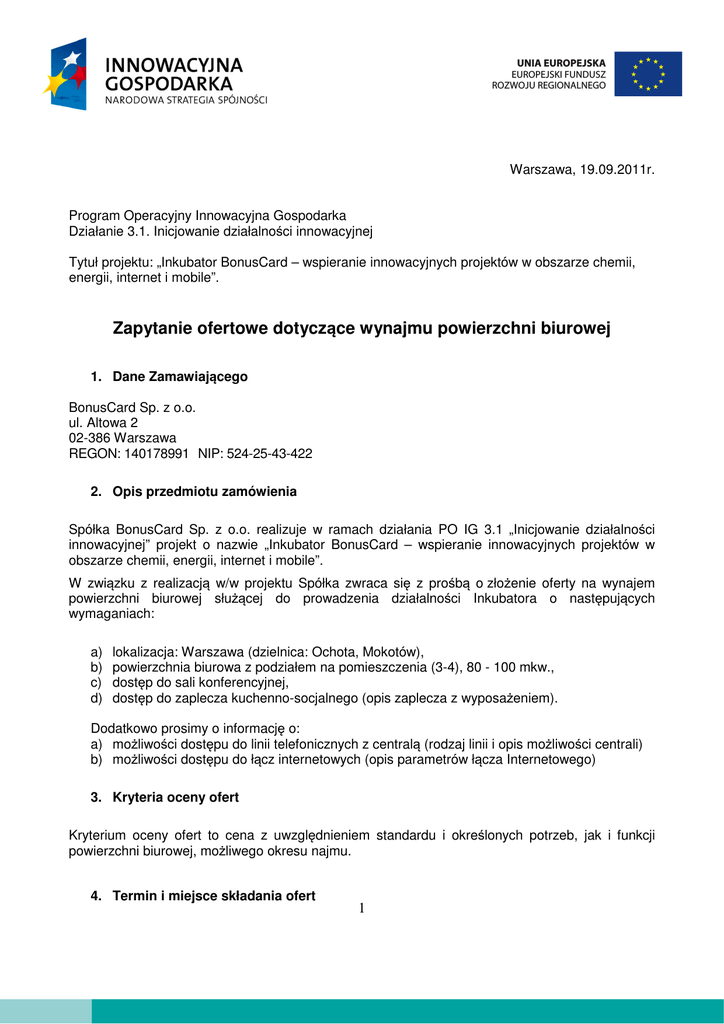 INNOWACYJNA GOSPODARKA
NARODOWA STRATEGIA SPÓJNOŚCI

UNIA EUROPEJSKA
EUROPEJSKI FUNDUSZ ROZWOJU REGIONALNEGO

Warszawa, 19.09.2011r.

Program Operacyjny Innowacyjna Gospodarka
Działanie 3.1. Inicjowanie działalności innowacyjnej

Tytuł projektu: „Inkubator BonusCard – wspieranie innowacyjnych projektów w obszarze chemii, energii, internet i mobile".

Zapytanie ofertowe dotyczące wynajmu powierzchni biurowej

1. Dane Zamawiającego

BonusCard Sp. z o.o.
ul. Altowa 2
02-386 Warszawa
REGON: 140178991 NIP: 524-25-43-422

2. Opis przedmiotu zamówienia

Spółka BonusCard Sp. z o.o. realizuje w ramach działania PO IG 3.1 „Inicjowanie działalności innowacyjnej" projekt o nazwie „Inkubator BonusCard – wspieranie innowacyjnych projektów w obszarze chemii, energii, internet i mobile".
W związku z realizacją w/w projektu Spółka zwraca się z prośbą o złożenie oferty na wynajem powierzchni biurowej służącej do prowadzenia działalności Inkubatora o następujących wymaganiach:

a) lokalizacja: Warszawa (dzielnica: Ochota, Mokotów),
b) powierzchnia biurowa z podziałem na pomieszczenia (3-4), 80 - 100 mkw.,
c) dostęp do sali konferencyjnej,
d) dostęp do zaplecza kuchenno-socjalnego (opis zaplecza z wyposażeniem).

Dodatkowo prosimy o informację o:
a) możliwości dostępu do linii telefonicznych z centralą (rodzaj linii i opis możliwości centrali)
b) możliwości dostępu do łącz internetowych (opis parametrów łącza Internetowego)

3. Kryteria oceny ofert

Kryterium oceny ofert to cena z uwzględnieniem standardu i określonych potrzeb, jak i funkcji powierzchni biurowej, możliwego okresu najmu.

4. Termin i miejsce składania ofert

1